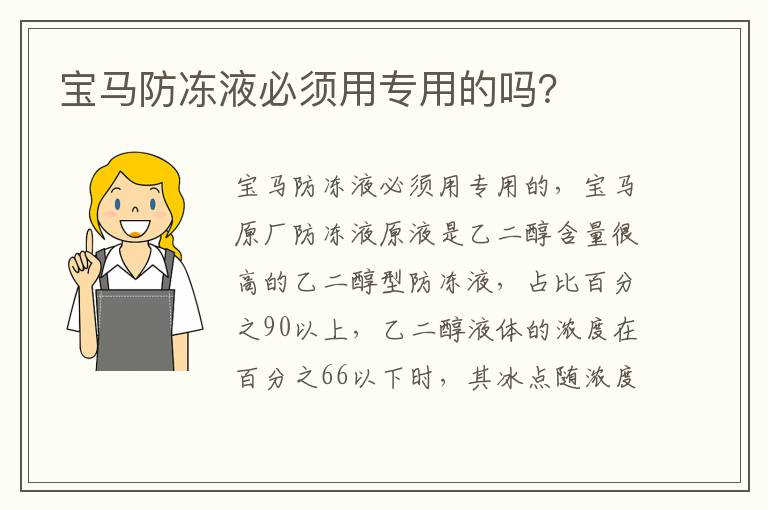 宝马防冻液必须用专用的吗?

宝马防冻液必须用专用的，宝马原厂防冻液原液是乙二醇含量很高的乙二醇型防冻液，占比百分之90以上，乙二醇液体的浓度在百分之66以下时，其冰点随浓度